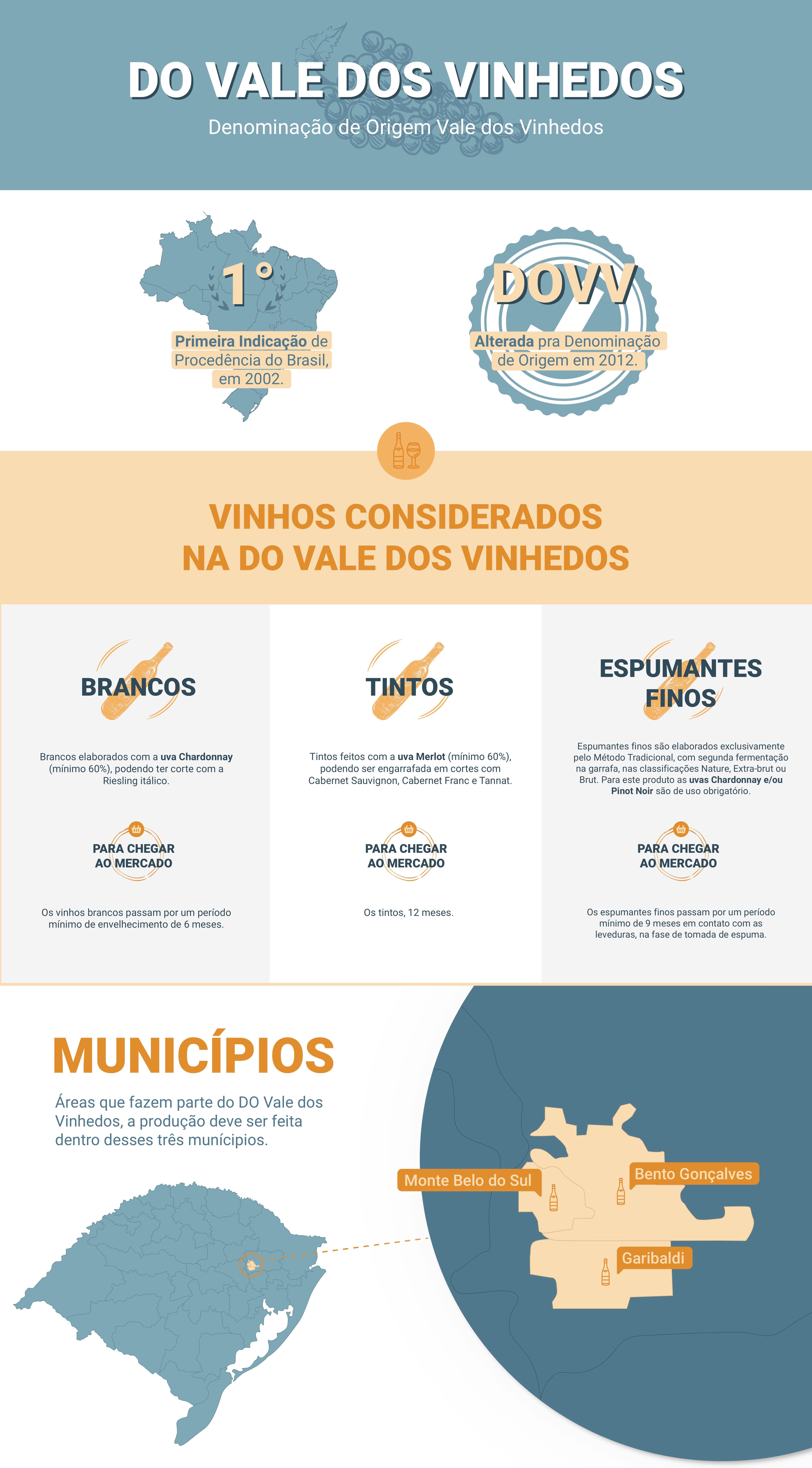 DO VALE DOS VINHEDOS

Denominação de Origem Vale dos Vinhedos

1°

Primeira Indicação de Procedência do Brasil, em 2002.

DOVV

Alterada pra Denominação de Origem em 2012.

VINHOS CONSIDERADOS NA DO VALE DOS VINHEDOS

BRANCOS

Brancos elaborados com a uva Chardonnay (mínimo 60%), podendo ter corte com a Riesling itálico.

PARA CHEGAR AO MERCADO

Os vinhos brancos passam por um período mínimo de envelhecimento de 6 meses.

TINTOS

Tintos feitos com a uva Merlot (mínimo 60%), podendo ser engarrafada em cortes com Cabernet Sauvignon, Cabernet Franc e Tannat.

PARA CHEGAR AO MERCADO

Os tintos, 12 meses.

ESPUMANTES FINOS

Espumantes finos são elaborados exclusivamente pelo Método Tradicional, com segunda fermentação na garrafa, nas classificações Nature, Extra-brut ou Brut. Para este produto as uvas Chardonnay e/ou Pinot Noir são de uso obrigatório.

PARA CHEGAR AO MERCADO

Os espumantes finos passam por um período mínimo de 9 meses em contato com as leveduras, na fase de tomada de espuma.

MUNICÍPIOS

Áreas que fazem parte do DO Vale dos Vinhedos, a produção deve ser feita dentro desses três munícipios.

Monte Belo do Sul

Bento Gonçalves

Garibaldi